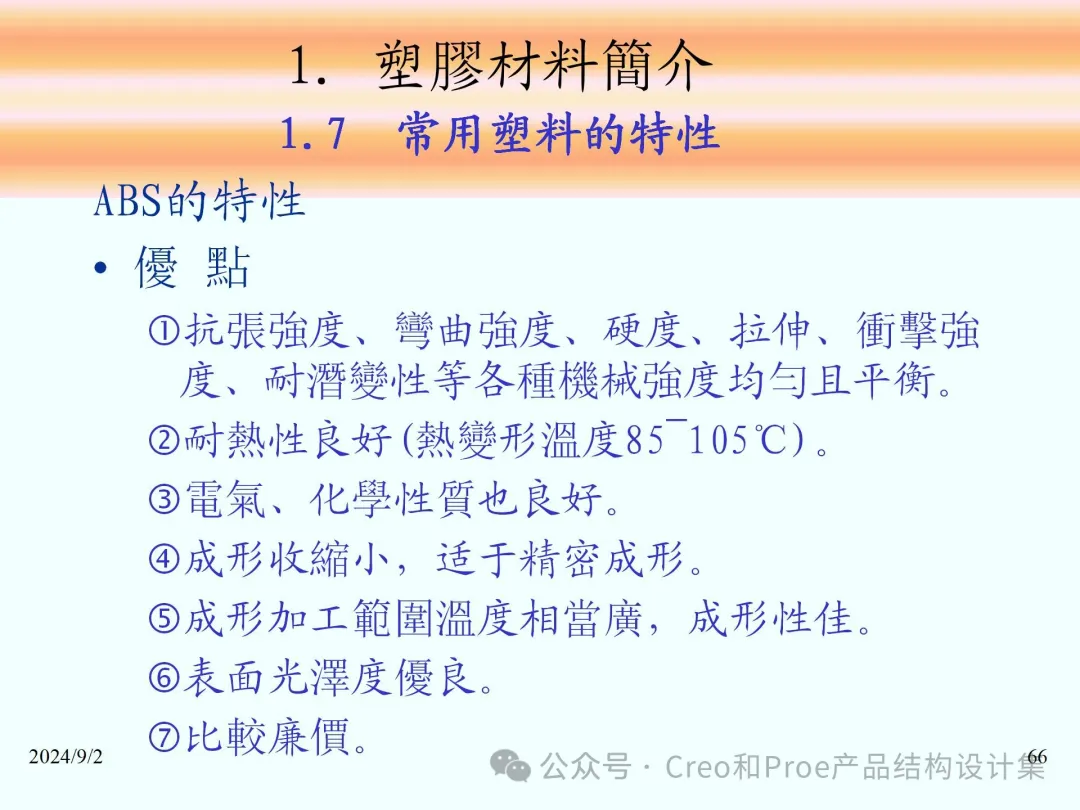 1. 塑膠材料簡介

1.7 常用塑料的特性

ABS的特性

• 優 點

①抗張強度、彎曲強度、硬度、拉伸、衝擊強度、耐潛變性等各種機械強度均勻且平衡。

②耐熱性良好(熱變形溫度85~105℃)。

③電氣、化學性質也良好。

④成形收縮小，适于精密成形。

⑤成形加工範圍溫度相當廣，成形性佳。

⑥表面光澤度優良。

⑦比較廉價。

2024/9/2

66

公众号 · Creo和Proe产品结构设计集